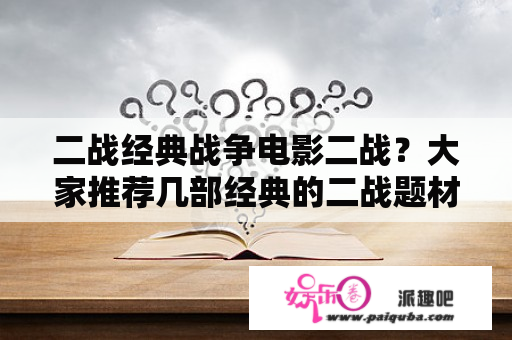 二战经典战争电影二战？大家推荐几部经典的二战题材

娱乐圈

派趣吧

www.paiquba.com